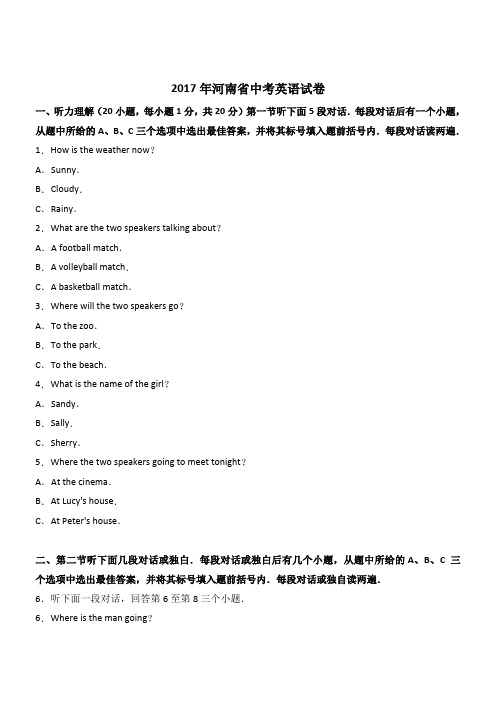 2017 年河南省中考英语试卷

一、听力理解（20 小题，每小题 1 分，共 20 分）第一节听下面 5 段对话．每段对话后有一个小题，从题中所给的 A、B、C 三个选项中选出最佳答案，并将其标号填入题前括号内．每段对话读两遍．

1．How is the weather now？

A．Sunny．

B．Cloudy．

C．Rainy．

2．What are the two speakers talking about？

A．A football match．

B．A volleyball match．

C．A basketball match．

3．Where will the two speakers go？

A．To the zoo．

B．To the park．

C．To the beach．

4．What is the name of the girl？

A．Sandy．

B．Sally．

C．Sherry．

5．Where the two speakers going to meet tonight？

A．At the cinema．

B．At Lucy's house．

C．At Peter's house．

二、第二节听下面几段对话或独白．每段对话或独白后有几个小题，从题中所给的 A、B、C 三个选项中选出最佳答案，并将其标号填入题前括号内．每段对话或独白读两遍．

6．听下面一段对话，回答第 6 至第 8 三个小题．

6．Where is the man going？